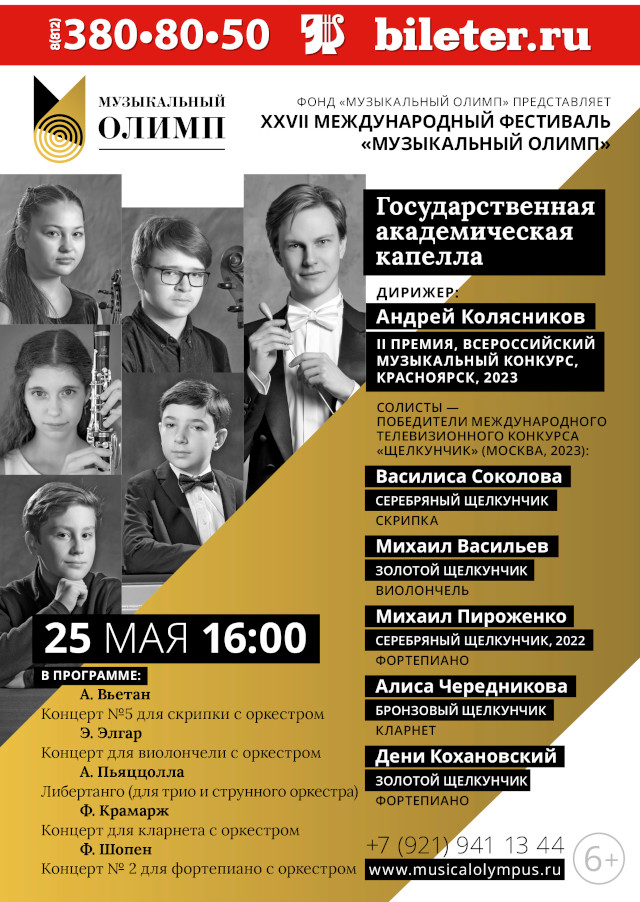 8(812) 380•80•50 bileter.ru

МУЗЫКАЛЬНЫЙ ОЛИМП

ФОНД «МУЗЫКАЛЬНЫЙ ОЛИМП» ПРЕДСТАВЛЯЕТ
XXVII МЕЖДУНАРОДНЫЙ ФЕСТИВАЛЬ «МУЗЫКАЛЬНЫЙ ОЛИМП»

Государственная академическая капелла

ДИРИЖЕР:
Андрей Колясников
II ПРЕМИЯ, ВСЕРОССИЙСКИЙ МУЗЫКАЛЬНЫЙ КОНКУРС, КРАСНОЯРСК, 2023

СОЛИСТЫ — ПОБЕДИТЕЛИ МЕЖДУНАРОДНОГО ТЕЛЕВИЗИОННОГО КОНКУРСА «ЩЕЛКУНЧИК» (МОСКВА, 2023):

Василиса Соколова
СЕРЕБРЯНЫЙ ЩЕЛКУНЧИК
СКРИПКА

Михаил Васильев
ЗОЛОТОЙ ЩЕЛКУНЧИК
ВИОЛОНЧЕЛЬ

Михаил Пироженко
СЕРЕБРЯНЫЙ ЩЕЛКУНЧИК, 2022
ФОРТЕПИАНО

Алиса Чередникова
БРОНЗОВЫЙ ЩЕЛКУНЧИК
КЛАРНЕТ

Дени Кохановский
ЗОЛОТОЙ ЩЕЛКУНЧИК
ФОРТЕПИАНО

25 МАЯ 16:00

В ПРОГРАММЕ:
А. Вьетан
Концерт №5 для скрипки с оркестром
Э. Элгар
Концерт для виолончели с оркестром
А. Пьяццолла
Либертанго (для трио и струнного оркестра)
Ф. Крамарж
Концерт для кларнета с оркестром
Ф. Шопен
Концерт № 2 для фортепиано с оркестром

+7 (921) 941 13 44
www.musicalolympus.ru
6+